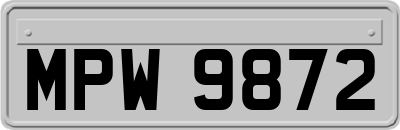 MPW 9872